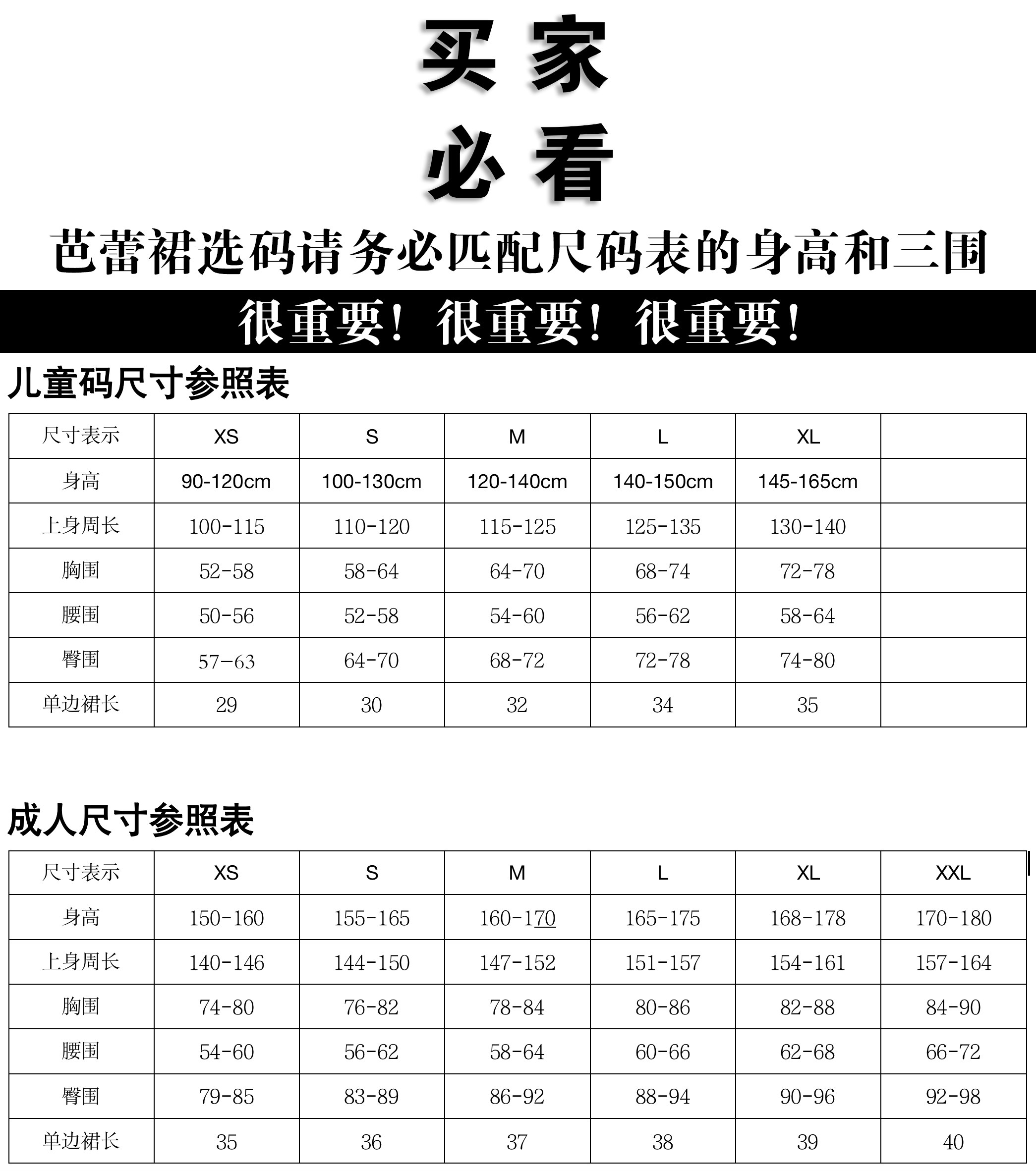 买家
必看

芭蕾裙选码请务必匹配尺码表的身高和三围

很重要！很重要！很重要！

儿童码尺寸参照表

| 尺寸表示 | XS | S | M | L | XL | |
|---|---|---|---|---|---|---|
| 身高 | 90-120cm | 100-130cm | 120-140cm | 140-150cm | 145-165cm | |
| 上身周长 | 100-115 | 110-120 | 115-125 | 125-135 | 130-140 | |
| 胸围 | 52-58 | 58-64 | 64-70 | 68-74 | 72-78 | |
| 腰围 | 50-56 | 52-58 | 54-60 | 56-62 | 58-64 | |
| 臀围 | 57-63 | 64-70 | 68-72 | 72-78 | 74-80 | |
| 单边裙长 | 29 | 30 | 32 | 34 | 35 | |

成人尺寸参照表

| 尺寸表示 | XS | S | M | L | XL | XXL |
|---|---|---|---|---|---|---|
| 身高 | 150-160 | 155-165 | 160-170 | 165-175 | 168-178 | 170-180 |
| 上身周长 | 140-146 | 144-150 | 147-152 | 151-157 | 154-161 | 157-164 |
| 胸围 | 74-80 | 76-82 | 78-84 | 80-86 | 82-88 | 84-90 |
| 腰围 | 54-60 | 56-62 | 58-64 | 60-66 | 62-68 | 66-72 |
| 臀围 | 79-85 | 83-89 | 86-92 | 88-94 | 90-96 | 92-98 |
| 单边裙长 | 35 | 36 | 37 | 38 | 39 | 40 |